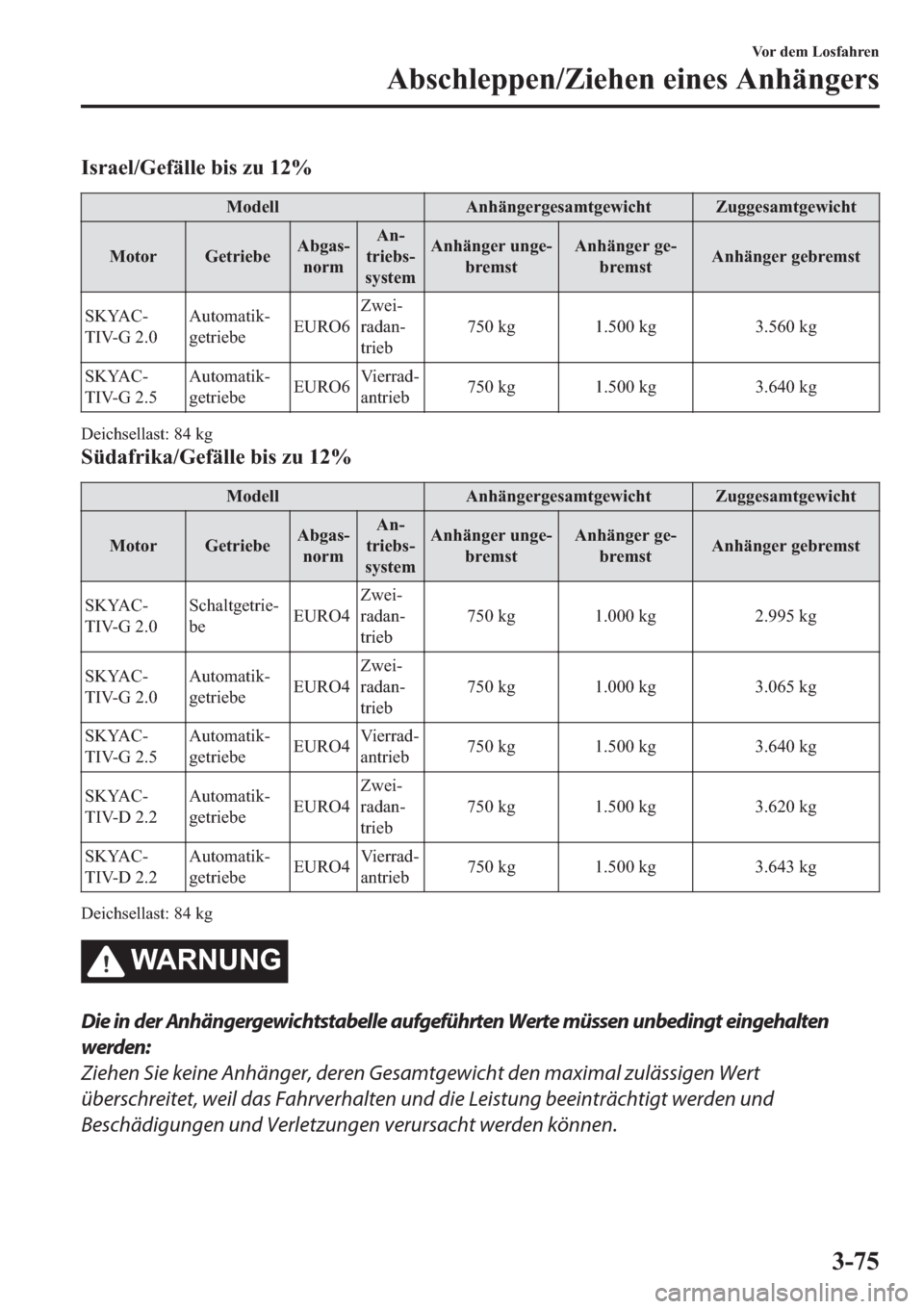 Vor dem Losfahren
Abschleppen/Ziehen eines Anhängers

Israel/Gefälle bis zu 12%

| Modell | | | | Anhängergesamtgewicht | | Zuggesamtgewicht |
|---|---|---|---|---|---|---|
| Motor | Getriebe | Abgasnorm | Antriebssystem | Anhänger ungebremst | Anhänger gebremst | Anhänger gebremst |
| SKYACTIV-G 2.0 | Automatikgetriebe | EURO6 | Zweiradantrieb | 750 kg | 1.500 kg | 3.560 kg |
| SKYACTIV-G 2.5 | Automatikgetriebe | EURO6 | Vierradantrieb | 750 kg | 1.500 kg | 3.640 kg |

Deichsellast: 84 kg

Südafrika/Gefälle bis zu 12%

| Modell | | | | Anhängergesamtgewicht | | Zuggesamtgewicht |
|---|---|---|---|---|---|---|
| Motor | Getriebe | Abgasnorm | Antriebssystem | Anhänger ungebremst | Anhänger gebremst | Anhänger gebremst |
| SKYACTIV-G 2.0 | Schaltgetriebe | EURO4 | Zweiradantrieb | 750 kg | 1.000 kg | 2.995 kg |
| SKYACTIV-G 2.0 | Automatikgetriebe | EURO4 | Zweiradantrieb | 750 kg | 1.000 kg | 3.065 kg |
| SKYACTIV-G 2.5 | Automatikgetriebe | EURO4 | Vierradantrieb | 750 kg | 1.500 kg | 3.640 kg |
| SKYACTIV-D 2.2 | Automatikgetriebe | EURO4 | Zweiradantrieb | 750 kg | 1.500 kg | 3.620 kg |
| SKYACTIV-D 2.2 | Automatikgetriebe | EURO4 | Vierradantrieb | 750 kg | 1.500 kg | 3.643 kg |

Deichsellast: 84 kg

WARNUNG

Die in der Anhängergewichtstabelle aufgeführten Werte müssen unbedingt eingehalten werden:
Ziehen Sie keine Anhänger, deren Gesamtgewicht den maximal zulässigen Wert überschreitet, weil das Fahrverhalten und die Leistung beeinträchtigt werden und Beschädigungen und Verletzungen verursacht werden können.

3-75

carmanualsonline.info